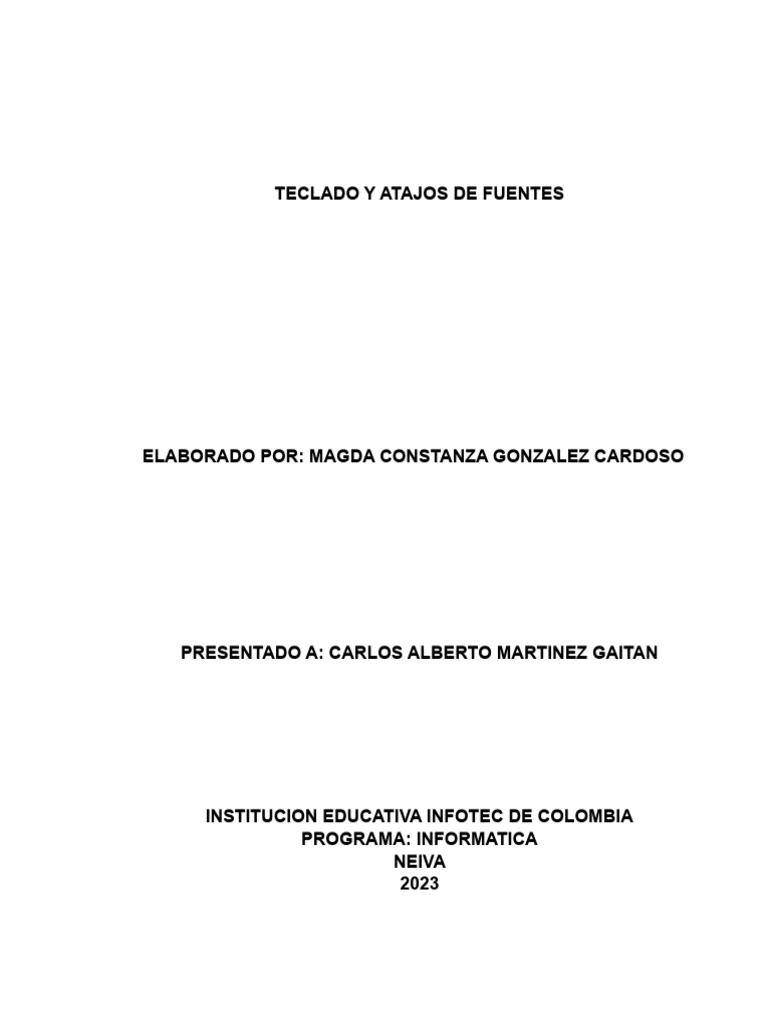 TECLADO Y ATAJOS DE FUENTES

ELABORADO POR: MAGDA CONSTANZA GONZALEZ CARDOSO

PRESENTADO A: CARLOS ALBERTO MARTINEZ GAITAN

INSTITUCION EDUCATIVA INFOTEC DE COLOMBIA
PROGRAMA: INFORMATICA
NEIVA
2023